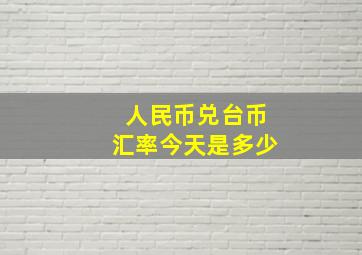 人民币兑台币
汇率今天是多少